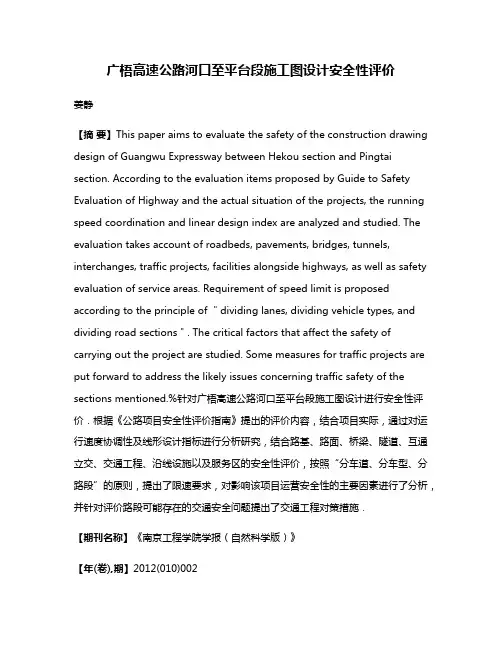 广梧高速公路河口至平台段施工图设计安全性评价

姜静

【摘 要】This paper aims to evaluate the safety of the construction drawing design of Guangwu Expressway between Hekou section and Pingtai section. According to the evaluation items proposed by Guide to Safety Evaluation of Highway and the actual situation of the projects, the running speed coordination and linear design index are analyzed and studied. The evaluation takes account of roadbeds, pavements, bridges, tunnels, interchanges, traffic projects, facilities alongside highways, as well as safety evaluation of service areas. Requirement of speed limit is proposed according to the principle of " dividing lanes, dividing vehicle types, and dividing road sections " . The critical factors that affect the safety of carrying out the project are studied. Some measures for traffic projects are put forward to address the likely issues concerning traffic safety of the sections mentioned.%针对广梧高速公路河口至平台段施工图设计进行安全性评价．根据《公路项目安全性评价指南》提出的评价内容，结合项目实际，通过对运行速度协调性及线形设计指标进行分析研究，结合路基、路面、桥梁、隧道、互通立交、交通工程、沿线设施以及服务区的安全性评价，按照"分车道、分车型、分路段"的原则，提出了限速要求，对影响该项目运营安全性的主要因素进行了分析，并针对评价路段可能存在的交通安全问题提出了交通工程对策措施．

【期刊名称】《南京工程学院学报（自然科学版）》

【年(卷),期】2012(010)002